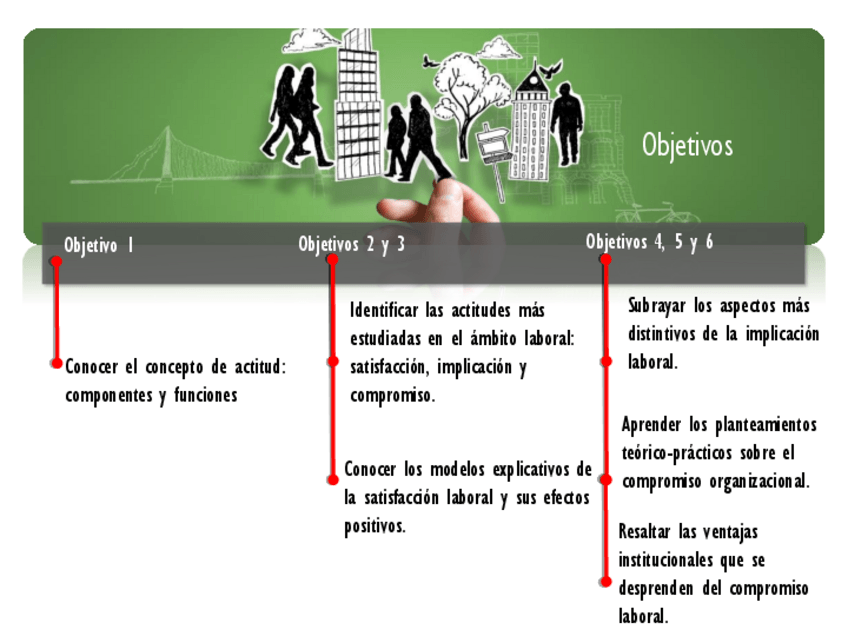 Objetivos

Objetivo 1

Conocer el concepto de actitud: componentes y funciones

Objetivos 2 y 3

Identificar las actitudes más estudiadas en el ámbito laboral: satisfacción, implicación y compromiso.

Conocer los modelos explicativos de la satisfacción laboral y sus efectos positivos.

Objetivos 4, 5 y 6

Subrayar los aspectos más distintivos de la implicación laboral.

Aprender los planteamientos teórico-prácticos sobre el compromiso organizacional.

Resaltar las ventajas institucionales que se desprenden del compromiso laboral.